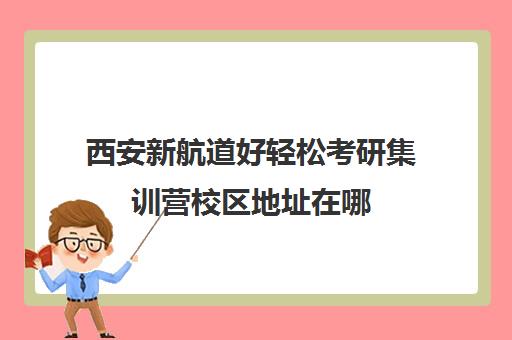 西安新航道好轻松考研集训营校区地址在哪